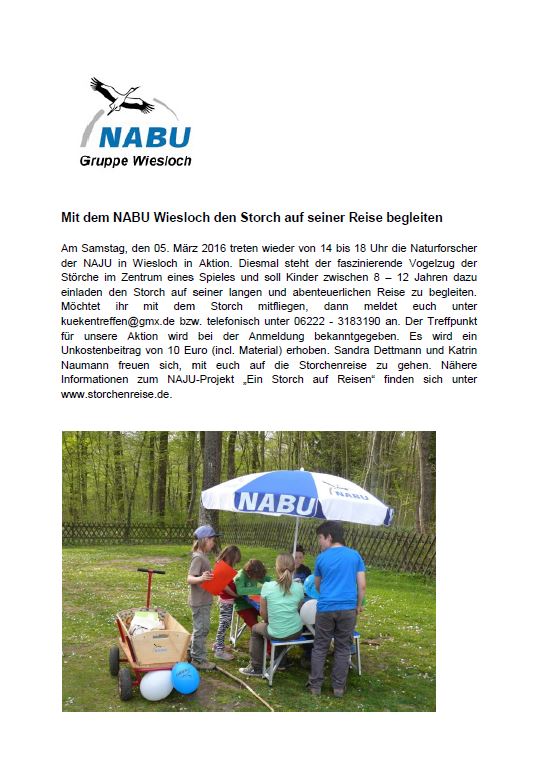 NABU
Gruppe Wiesloch

Mit dem NABU Wiesloch den Storch auf seiner Reise begleiten

Am Samstag, den 05. März 2016 treten wieder von 14 bis 18 Uhr die Naturforscher der NAJU in Wiesloch in Aktion. Diesmal steht der faszinierende Vogelzug der Störche im Zentrum eines Spieles und soll Kinder zwischen 8 – 12 Jahren dazu einladen den Storch auf seiner langen und abenteuerlichen Reise zu begleiten. Möchtet ihr mit dem Storch mitfliegen, dann meldet euch unter kuekentreffen@gmx.de bzw. telefonisch unter 06222 - 3183190 an. Der Treffpunkt für unsere Aktion wird bei der Anmeldung bekanntgegeben. Es wird ein Unkostenbeitrag von 10 Euro (incl. Material) erhoben. Sandra Dettmann und Katrin Naumann freuen sich, mit euch auf die Storchenreise zu gehen. Nähere Informationen zum NAJU-Projekt „Ein Storch auf Reisen“ finden sich unter www.storchenreise.de.

NABU
NABU